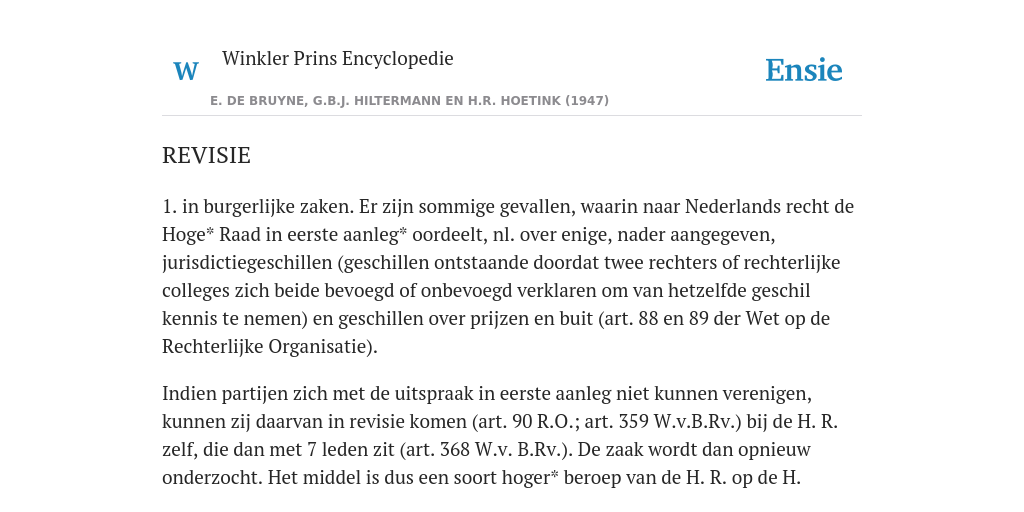 W Winkler Prins Encyclopedie

Ensie

E. DE BRUYNE, G.B.J. HILTERMANN EN H.R. HOETINK (1947)

REVISIE

1. in burgerlijke zaken. Er zijn sommige gevallen, waarin naar Nederlands recht de Hoge* Raad in eerste aanleg* oordeelt, nl. over enige, nader aangegeven, jurisdictiegeschillen (geschillen ontstaande doordat twee rechters of rechterlijke colleges zich beide bevoegd of onbevoegd verklaren om van hetzelfde geschil kennis te nemen) en geschillen over prijzen en buit (art. 88 en 89 der Wet op de Rechterlijke Organisatie).

Indien partijen zich met de uitspraak in eerste aanleg niet kunnen verenigen, kunnen zij daarvan in revisie komen (art. 90 R.O.; art. 359 W.v.B.Rv.) bij de H. R. zelf, die dan met 7 leden zit (art. 368 W.v. B.Rv.). De zaak wordt dan opnieuw onderzocht. Het middel is dus een soort hoger* beroep van de H. R. op de H.